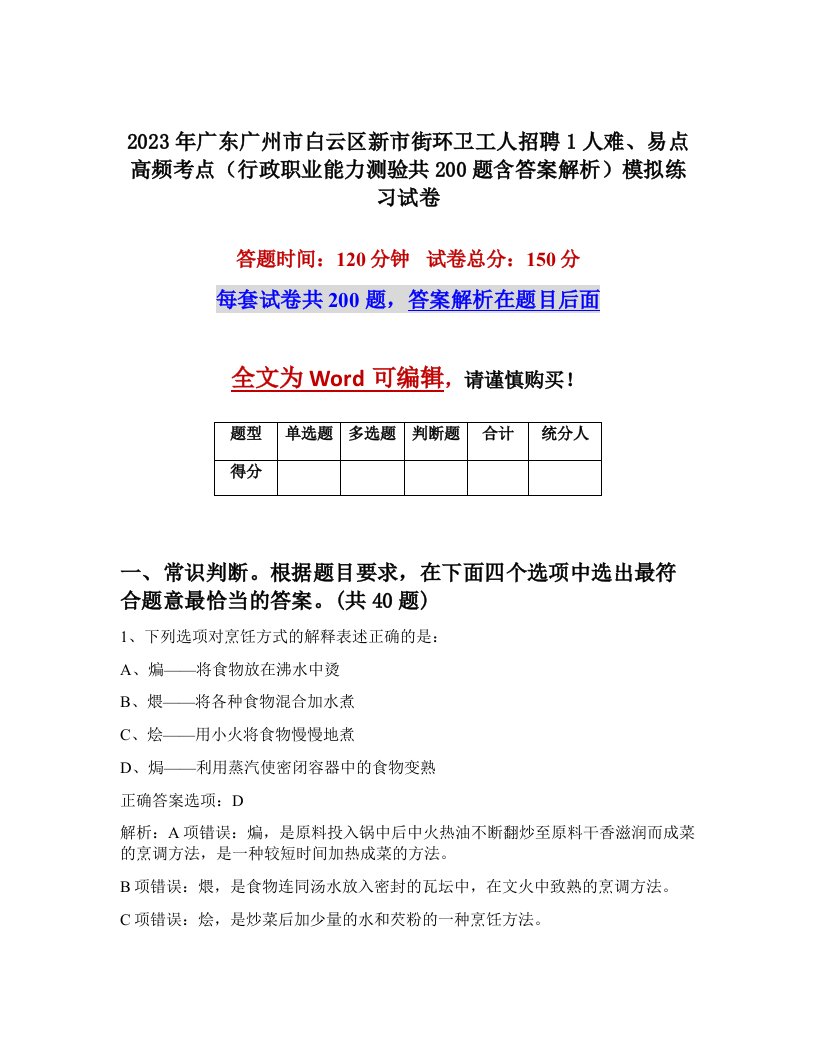 2023年广东广州市白云区新市街环卫工人招聘1人难、易点高频考点（行政职业能力测验共200题含答案解析）模拟练习试卷

答题时间：120分钟　试卷总分：150分

每套试卷共200题，答案解析在题目后面

全文为Word可编辑，请谨慎购买！

| 题型 | 单选题 | 多选题 | 判断题 | 合计 | 统分人 |
|---|---|---|---|---|---|
| 得分 | | | | | |

一、常识判断。根据题目要求，在下面四个选项中选出最符合题意最恰当的答案。(共40题)

1、下列选项对烹饪方式的解释表述正确的是：

A、煸——将食物放在沸水中烫

B、煨——将各种食物混合加水煮

C、烩——用小火将食物慢慢地煮

D、焗——利用蒸汽使密闭容器中的食物变熟

正确答案选项：D

解析：A项错误：煸，是原料投入锅中后中火热油不断翻炒至原料干香滋润而成菜的烹调方法，是一种较短时间加热成菜的方法。

B项错误：煨，是食物连同汤水放入密封的瓦坛中，在文火中致熟的烹调方法。

C项错误：烩，是炒菜后加少量的水和芡粉的一种烹饪方法。